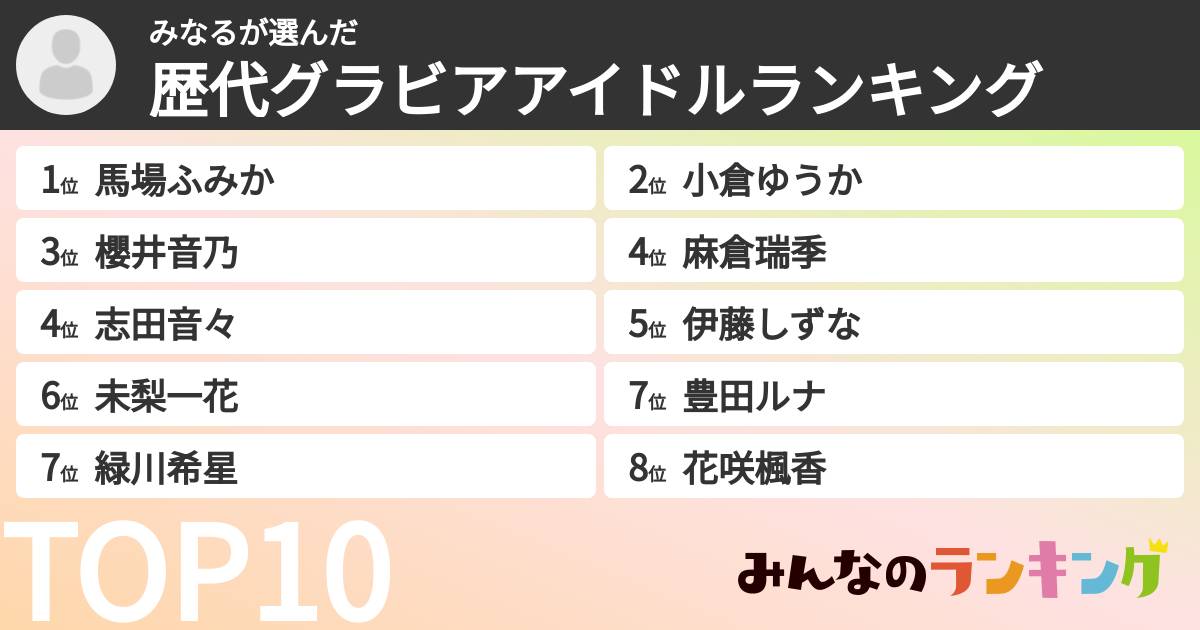 みなるが選んだ
歴代グラビアアイドルランキング

1位 馬場ふみか
2位 小倉ゆうか
3位 櫻井音乃
4位 麻倉瑞季
4位 志田音々
5位 伊藤しずな
6位 未梨一花
7位 豊田ルナ
7位 緑川希星
8位 花咲楓香

TOP10

みんなのランキング